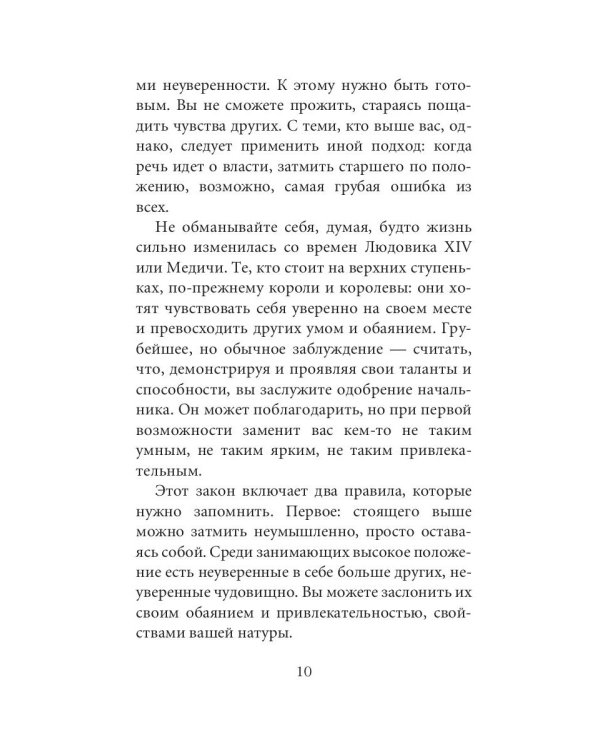 ми неуверенности. К этому нужно быть готовым. Вы не сможете прожить, стараясь пощадить чувства других. С теми, кто выше вас, однако, следует применить иной подход: когда речь идет о власти, затмить старшего по положению, возможно, самая грубая ошибка из всех.

Не обманывайте себя, думая, будто жизнь сильно изменилась со времен Людовика XIV или Медичи. Те, кто стоит на верхних ступеньках, по-прежнему короли и королевы: они хотят чувствовать себя уверенно на своем месте и превосходить других умом и обаянием. Грубейшее, но обычное заблуждение — считать, что, демонстрируя и проявляя свои таланты и способности, вы заслужите одобрение начальника. Он может поблагодарить, но при первой возможности заменит вас кем-то не таким умным, не таким ярким, не таким привлекательным.

Этот закон включает два правила, которые нужно запомнить. Первое: стоящего выше можно затмить неумышленно, просто оставаясь собой. Среди занимающих высокое положение есть неуверенные в себе больше других, неуверенные чудовищно. Вы можете заслонить их своим обаянием и привлекательностью, свойствами вашей натуры.

10